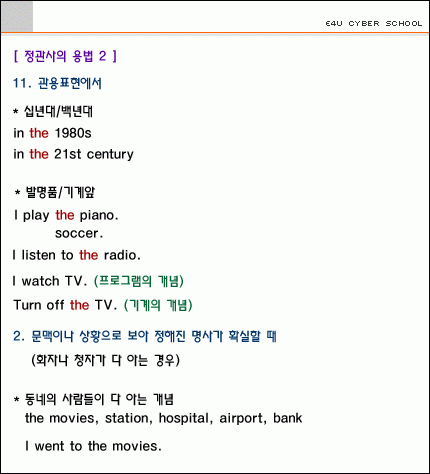 E4U CYBER SCHOOL

[ 정관사의 용법 2 ]

11. 관용표현에서

* 십년대/백년대
in the 1980s
in the 21st century

* 발명품/기계앞
I play the piano.
soccer.
I listen to the radio.
I watch TV. (프로그램의 개념)
Turn off the TV. (기계의 개념)

2. 문맥이나 상황으로 보아 정해진 명사가 확실할 때
(화자나 청자가 다 아는 경우)

* 동네의 사람들이 다 아는 개념
the movies, station, hospital, airport, bank

I went to the movies.